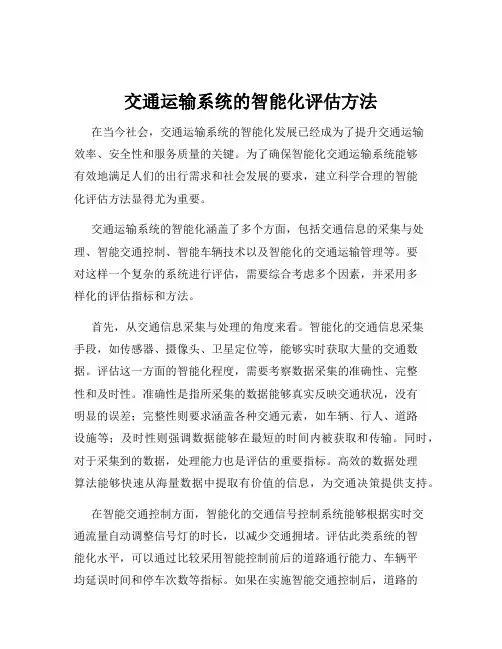 交通运输系统的智能化评估方法

在当今社会，交通运输系统的智能化发展已经成为了提升交通运输效率、安全性和服务质量的关键。为了确保智能化交通运输系统能够有效地满足人们的出行需求和社会发展的要求，建立科学合理的智能化评估方法显得尤为重要。

交通运输系统的智能化涵盖了多个方面，包括交通信息的采集与处理、智能交通控制、智能车辆技术以及智能化的交通运输管理等。要对这样一个复杂的系统进行评估，需要综合考虑多个因素，并采用多样化的评估指标和方法。

首先，从交通信息采集与处理的角度来看。智能化的交通信息采集手段，如传感器、摄像头、卫星定位等，能够实时获取大量的交通数据。评估这一方面的智能化程度，需要考察数据采集的准确性、完整性和及时性。准确性是指所采集的数据能够真实反映交通状况，没有明显的误差；完整性则要求涵盖各种交通元素，如车辆、行人、道路设施等；及时性则强调数据能够在最短的时间内被获取和传输。同时，对于采集到的数据，处理能力也是评估的重要指标。高效的数据处理算法能够快速从海量数据中提取有价值的信息，为交通决策提供支持。

在智能交通控制方面，智能化的交通信号控制系统能够根据实时交通流量自动调整信号灯的时长，以减少交通拥堵。评估此类系统的智能化水平，可以通过比较采用智能控制前后的道路通行能力、车辆平均延误时间和停车次数等指标。如果在实施智能交通控制后，道路的